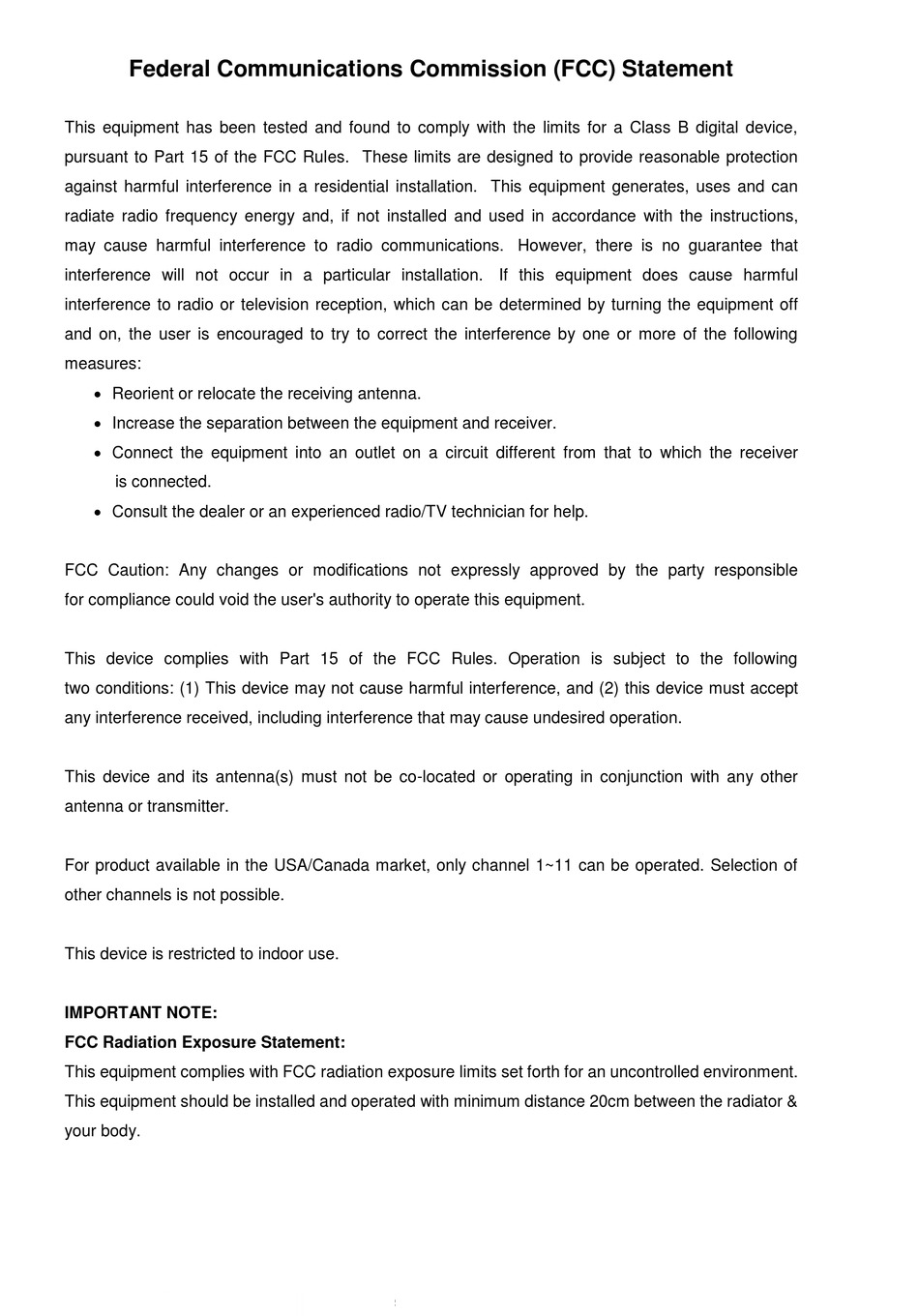 Federal Communications Commission (FCC) Statement

This equipment has been tested and found to comply with the limits for a Class B digital device, pursuant to Part 15 of the FCC Rules. These limits are designed to provide reasonable protection against harmful interference in a residential installation. This equipment generates, uses and can radiate radio frequency energy and, if not installed and used in accordance with the instructions, may cause harmful interference to radio communications. However, there is no guarantee that interference will not occur in a particular installation. If this equipment does cause harmful interference to radio or television reception, which can be determined by turning the equipment off and on, the user is encouraged to try to correct the interference by one or more of the following measures:

• Reorient or relocate the receiving antenna.
• Increase the separation between the equipment and receiver.
• Connect the equipment into an outlet on a circuit different from that to which the receiver is connected.
• Consult the dealer or an experienced radio/TV technician for help.

FCC Caution: Any changes or modifications not expressly approved by the party responsible for compliance could void the user's authority to operate this equipment.

This device complies with Part 15 of the FCC Rules. Operation is subject to the following two conditions: (1) This device may not cause harmful interference, and (2) this device must accept any interference received, including interference that may cause undesired operation.

This device and its antenna(s) must not be co-located or operating in conjunction with any other antenna or transmitter.

For product available in the USA/Canada market, only channel 1~11 can be operated. Selection of other channels is not possible.

This device is restricted to indoor use.

IMPORTANT NOTE:
FCC Radiation Exposure Statement:
This equipment complies with FCC radiation exposure limits set forth for an uncontrolled environment. This equipment should be installed and operated with minimum distance 20cm between the radiator & your body.